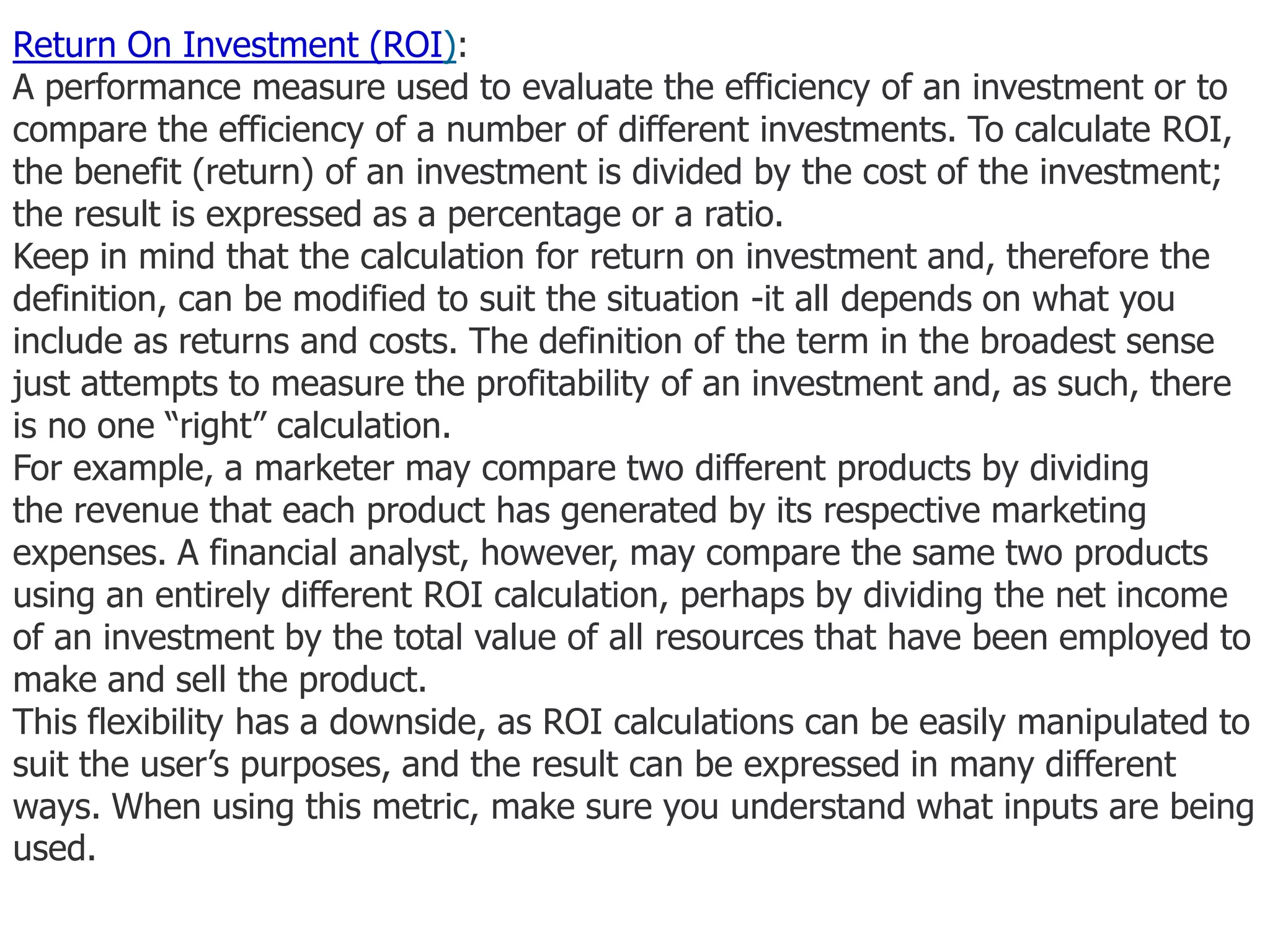 Return On Investment (ROI):
A performance measure used to evaluate the efficiency of an investment or to compare the efficiency of a number of different investments. To calculate ROI, the benefit (return) of an investment is divided by the cost of the investment; the result is expressed as a percentage or a ratio.
Keep in mind that the calculation for return on investment and, therefore the definition, can be modified to suit the situation -it all depends on what you include as returns and costs. The definition of the term in the broadest sense just attempts to measure the profitability of an investment and, as such, there is no one “right” calculation.
For example, a marketer may compare two different products by dividing the revenue that each product has generated by its respective marketing expenses. A financial analyst, however, may compare the same two products using an entirely different ROI calculation, perhaps by dividing the net income of an investment by the total value of all resources that have been employed to make and sell the product.
This flexibility has a downside, as ROI calculations can be easily manipulated to suit the user’s purposes, and the result can be expressed in many different ways. When using this metric, make sure you understand what inputs are being used.